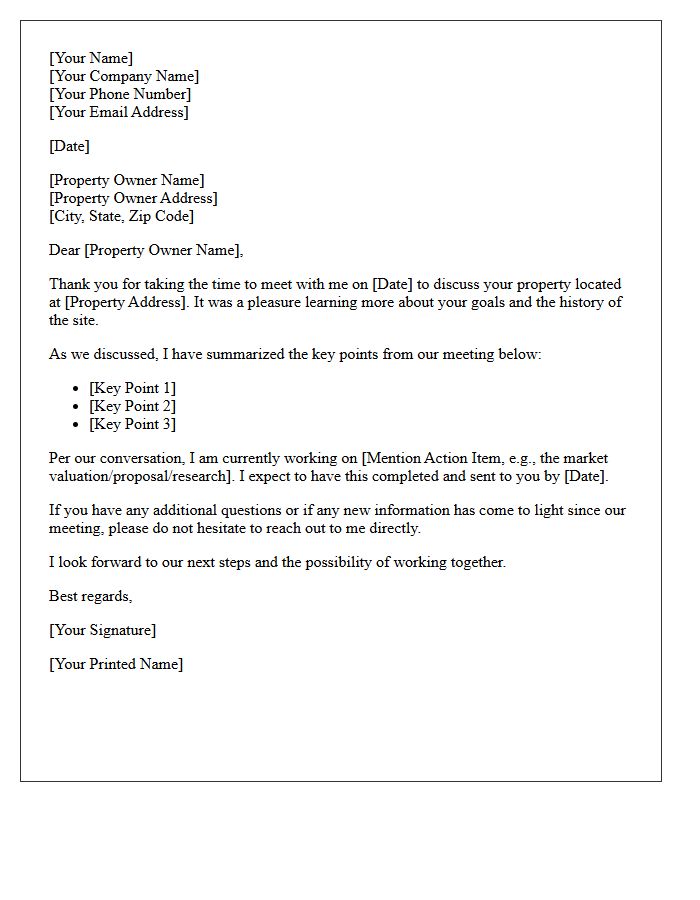 [Your Name]
[Your Company Name]
[Your Phone Number]
[Your Email Address]

[Date]

[Property Owner Name]
[Property Owner Address]
[City, State, Zip Code]

Dear [Property Owner Name],

Thank you for taking the time to meet with me on [Date] to discuss your property located at [Property Address]. It was a pleasure learning more about your goals and the history of the site.

As we discussed, I have summarized the key points from our meeting below:

• [Key Point 1]
• [Key Point 2]
• [Key Point 3]

Per our conversation, I am currently working on [Mention Action Item, e.g., the market valuation/proposal/research]. I expect to have this completed and sent to you by [Date].

If you have any additional questions or if any new information has come to light since our meeting, please do not hesitate to reach out to me directly.

I look forward to our next steps and the possibility of working together.

Best regards,

[Your Signature]

[Your Printed Name]